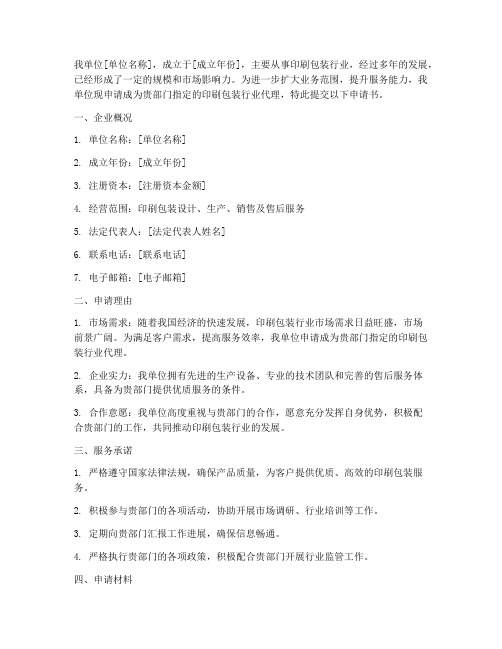 我单位[单位名称]，成立于[成立年份]，主要从事印刷包装行业，经过多年的发展，已经形成了一定的规模和市场影响力。为进一步扩大业务范围，提升服务能力，我单位现申请成为贵部门指定的印刷包装行业代理，特此提交以下申请书。

一、企业概况

1. 单位名称：[单位名称]

2. 成立年份：[成立年份]

3. 注册资本：[注册资本金额]

4. 经营范围：印刷包装设计、生产、销售及售后服务

5. 法定代表人：[法定代表人姓名]

6. 联系电话：[联系电话]

7. 电子邮箱：[电子邮箱]

二、申请理由

1. 市场需求：随着我国经济的快速发展，印刷包装行业市场需求日益旺盛，市场前景广阔。为满足客户需求，提高服务效率，我单位申请成为贵部门指定的印刷包装行业代理。

2. 企业实力：我单位拥有先进的生产设备、专业的技术团队和完善的售后服务体系，具备为贵部门提供优质服务的条件。

3. 合作意愿：我单位高度重视与贵部门的合作，愿意充分发挥自身优势，积极配合贵部门的工作，共同推动印刷包装行业的发展。

三、服务承诺

1. 严格遵守国家法律法规，确保产品质量，为客户提供优质、高效的印刷包装服务。

2. 积极参与贵部门的各项活动，协助开展市场调研、行业培训等工作。

3. 定期向贵部门汇报工作进展，确保信息畅通。

4. 严格执行贵部门的各项政策，积极配合贵部门开展行业监管工作。

四、申请材料